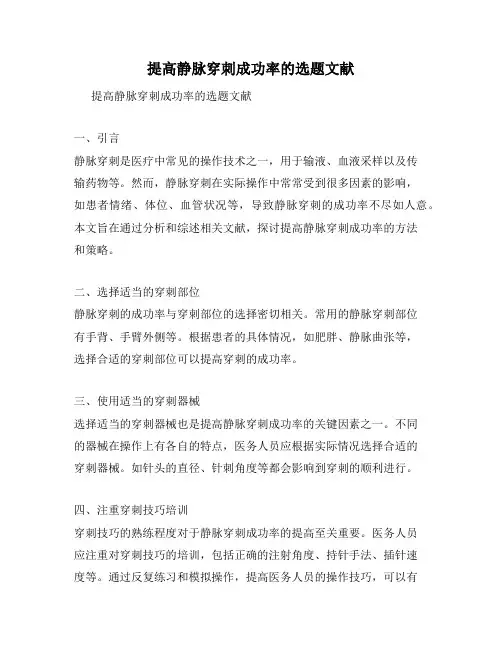 提高静脉穿刺成功率的选题文献

提高静脉穿刺成功率的选题文献

一、引言

静脉穿刺是医疗中常见的操作技术之一，用于输液、血液采样以及传输药物等。然而，静脉穿刺在实际操作中常常受到很多因素的影响，如患者情绪、体位、血管状况等，导致静脉穿刺的成功率不尽如人意。本文旨在通过分析和综述相关文献，探讨提高静脉穿刺成功率的方法和策略。

二、选择适当的穿刺部位

静脉穿刺的成功率与穿刺部位的选择密切相关。常用的静脉穿刺部位有手背、手臂外侧等。根据患者的具体情况，如肥胖、静脉曲张等，选择合适的穿刺部位可以提高穿刺的成功率。

三、使用适当的穿刺器械

选择适当的穿刺器械也是提高静脉穿刺成功率的关键因素之一。不同的器械在操作上有各自的特点，医务人员应根据实际情况选择合适的穿刺器械。如针头的直径、针刺角度等都会影响到穿刺的顺利进行。

四、注重穿刺技巧培训

穿刺技巧的熟练程度对于静脉穿刺成功率的提高至关重要。医务人员应注重对穿刺技巧的培训，包括正确的注射角度、持针手法、插针速度等。通过反复练习和模拟操作，提高医务人员的操作技巧，可以有